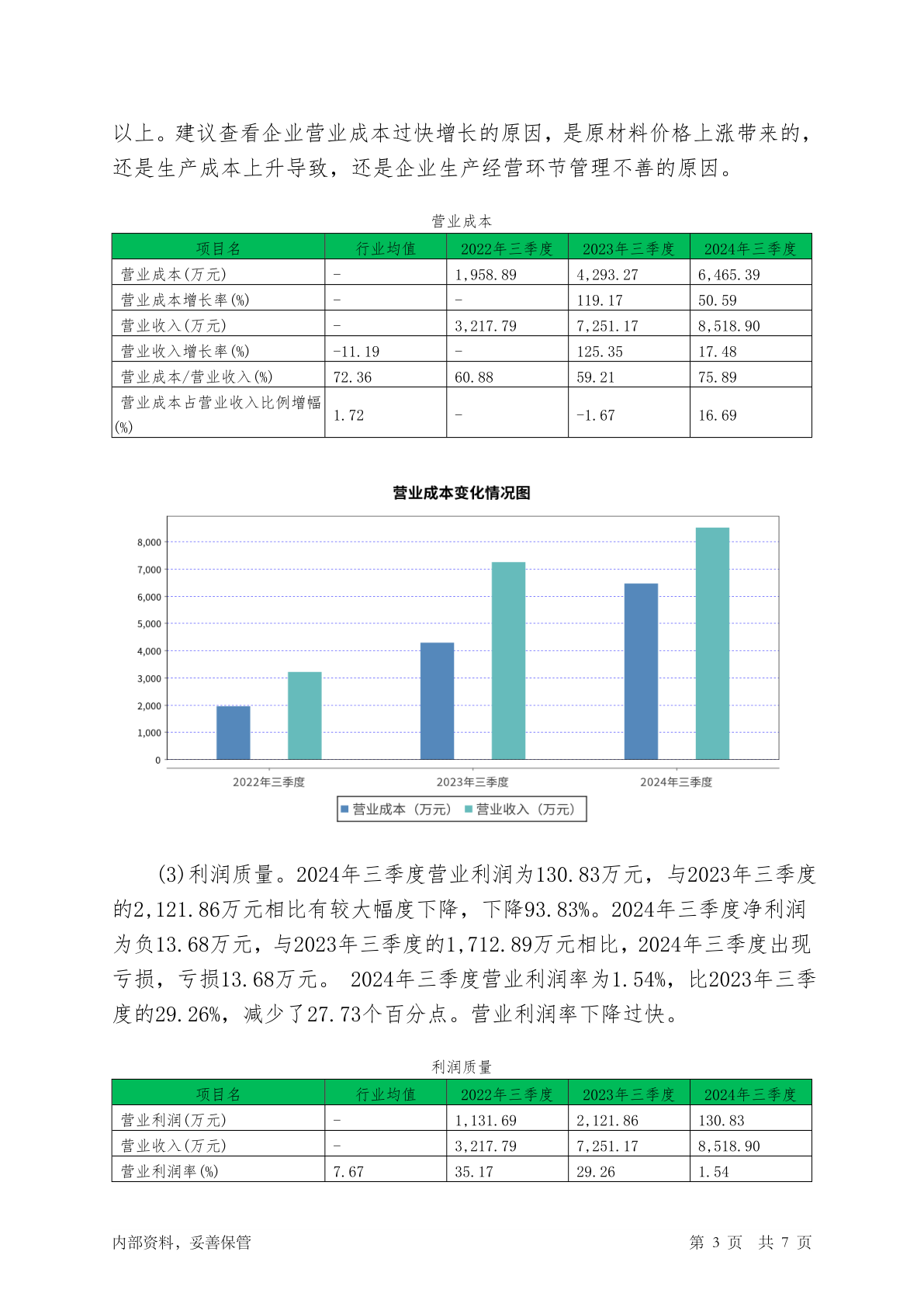 以上。建议查看企业营业成本过快增长的原因，是原材料价格上涨带来的，还是生产成本上升导致，还是企业生产经营环节管理不善的原因。

营业成本

| 项目名 | 行业均值 | 2022年三季度 | 2023年三季度 | 2024年三季度 |
|---|---|---|---|---|
| 营业成本(万元) | - | 1,958.89 | 4,293.27 | 6,465.39 |
| 营业成本增长率(%) | - | - | 119.17 | 50.59 |
| 营业收入(万元) | - | 3,217.79 | 7,251.17 | 8,518.90 |
| 营业收入增长率(%) | -11.19 | - | 125.35 | 17.48 |
| 营业成本/营业收入(%) | 72.36 | 60.88 | 59.21 | 75.89 |
| 营业成本占营业收入比例增幅(%) | 1.72 | - | -1.67 | 16.69 |

营业成本变化情况图

8,000
7,000
6,000
5,000
4,000
3,000
2,000
1,000
0

2022年三季度 2023年三季度 2024年三季度

营业成本（万元） 营业收入（万元）

(3)利润质量。2024年三季度营业利润为130.83万元，与2023年三季度的2,121.86万元相比有较大幅度下降，下降93.83%。2024年三季度净利润为负13.68万元，与2023年三季度的1,712.89万元相比，2024年三季度出现亏损，亏损13.68万元。 2024年三季度营业利润率为1.54%，比2023年三季度的29.26%，减少了27.73个百分点。营业利润率下降过快。

利润质量

| 项目名 | 行业均值 | 2022年三季度 | 2023年三季度 | 2024年三季度 |
|---|---|---|---|---|
| 营业利润(万元) | - | 1,131.69 | 2,121.86 | 130.83 |
| 营业收入(万元) | - | 3,217.79 | 7,251.17 | 8,518.90 |
| 营业利润率(%) | 7.67 | 35.17 | 29.26 | 1.54 |

内部资料，妥善保管 第 3 页 共 7 页